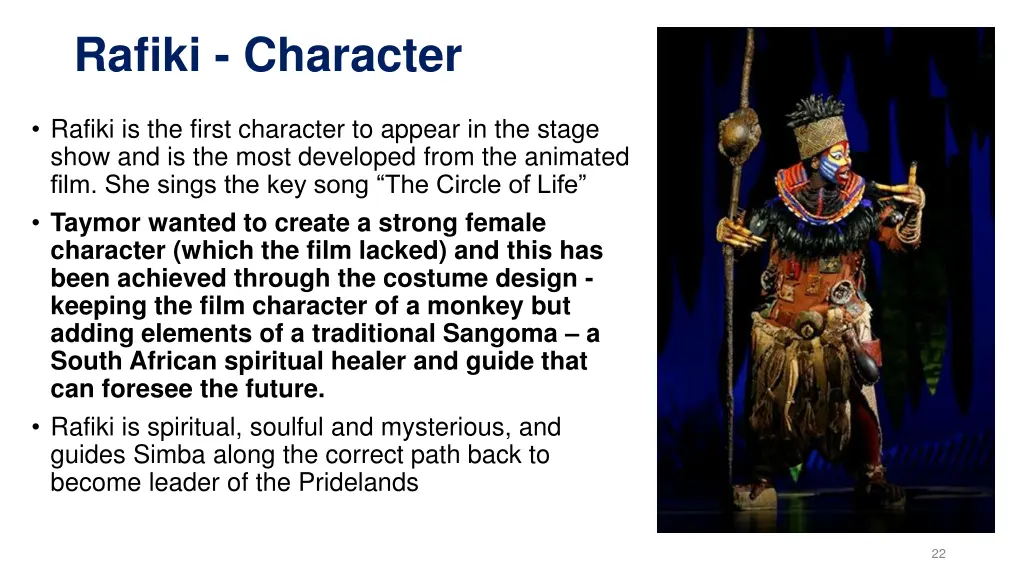 Rafiki - Character

• Rafiki is the first character to appear in the stage show and is the most developed from the animated film. She sings the key song “The Circle of Life”

• Taymor wanted to create a strong female character (which the film lacked) and this has been achieved through the costume design - keeping the film character of a monkey but adding elements of a traditional Sangoma – a South African spiritual healer and guide that can foresee the future.

• Rafiki is spiritual, soulful and mysterious, and guides Simba along the correct path back to become leader of the Pridelands

22